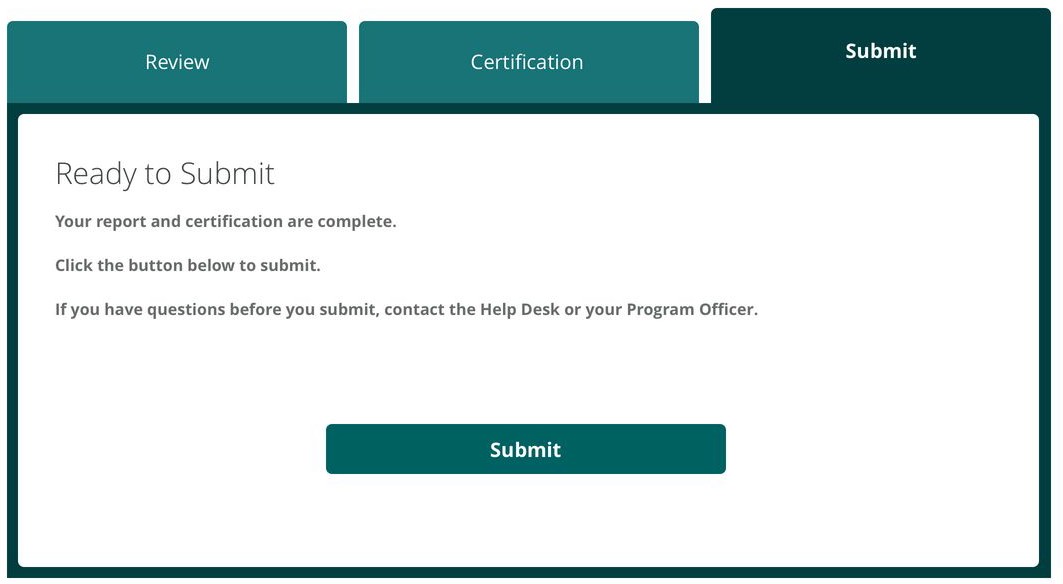 Review

Certification

Submit

Ready to Submit

Your report and certification are complete.

Click the button below to submit.

If you have questions before you submit, contact the Help Desk or your Program Officer.

Submit